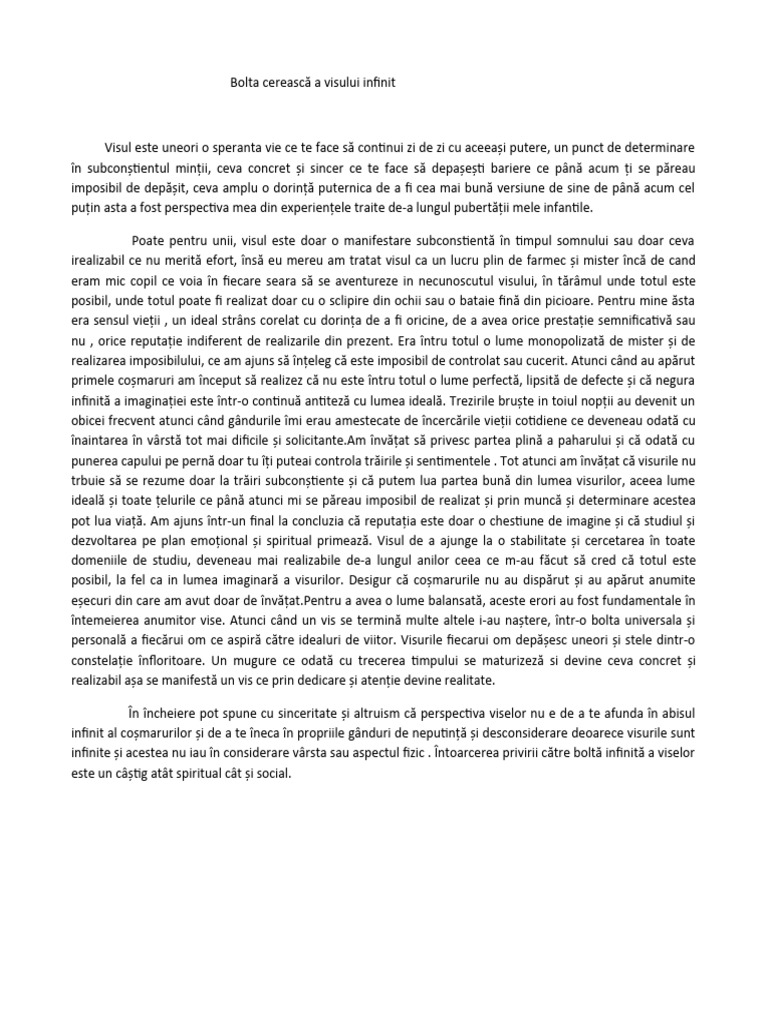 Bolta cerească a visului infinit

Visul este uneori o speranta vie ce te face să continui zi de zi cu aceeași putere, un punct de determinare în subconștientul minții, ceva concret și sincer ce te face să depașești bariere ce până acum ți se păreau imposibil de depășit, ceva amplu o dorință puternica de a fi cea mai bună versiune de sine de până acum cel puțin asta a fost perspectiva mea din experiențele traite de-a lungul pubertății mele infantile.

Poate pentru unii, visul este doar o manifestare subconstientă în timpul somnului sau doar ceva irealizabil ce nu merită efort, însă eu mereu am tratat visul ca un lucru plin de farmec și mister încă de cand eram mic copil ce voia în fiecare seara să se aventureze in necunoscutul visului, în tărâmul unde totul este posibil, unde totul poate fi realizat doar cu o sclipire din ochii sau o bataie fină din picioare. Pentru mine ăsta era sensul vieții , un ideal strâns corelat cu dorința de a fi oricine, de a avea orice prestație semnificativă sau nu , orice reputație indiferent de realizarile din prezent. Era întru totul o lume monopolizată de mister și de realizarea imposibilului, ce am ajuns să înțeleg că este imposibil de controlat sau cucerit. Atunci când au apărut primele coșmaruri am început să realizez că nu este întru totul o lume perfectă, lipsită de defecte și că negura infinită a imaginației este într-o continuă antiteză cu lumea ideală. Trezirile bruște in toiul nopții au devenit un obicei frecvent atunci când gândurile îmi erau amestecate de încercările vieții cotidiene ce deveneau odată cu înaintarea în vârstă tot mai dificile și solicitante.Am învățat să privesc partea plină a paharului și că odată cu punerea capului pe pernă doar tu îți puteai controla trăirile și sentimentele . Tot atunci am învățat că visurile nu trbuie să se rezume doar la trăiri subconștiente și că putem lua partea bună din lumea visurilor, aceea lume ideală și toate țelurile ce până atunci mi se păreau imposibil de realizat și prin muncă și determinare acestea pot lua viață. Am ajuns într-un final la concluzia că reputația este doar o chestiune de imagine și că studiul și dezvoltarea pe plan emoțional și spiritual primează. Visul de a ajunge la o stabilitate și cercetarea în toate domeniile de studiu, deveneau mai realizabile de-a lungul anilor ceea ce m-au făcut să cred că totul este posibil, la fel ca in lumea imaginară a visurilor. Desigur că coșmarurile nu au dispărut și au apărut anumite eșecuri din care am avut doar de învățat.Pentru a avea o lume balansată, aceste erori au fost fundamentale în întemeierea anumitor vise. Atunci când un vis se termină multe altele i-au naștere, într-o bolta universala și personală a fiecărui om ce aspiră către idealuri de viitor. Visurile fiecarui om depășesc uneori și stele dintr-o constelație înfloritoare. Un mugure ce odată cu trecerea timpului se maturizeză si devine ceva concret și realizabil așa se manifestă un vis ce prin dedicare și atenție devine realitate.

În încheiere pot spune cu sinceritate și altruism că perspectiva viselor nu e de a te afunda în abisul infinit al coșmarurilor și de a te îneca în propriile gânduri de neputință și desconsiderare deoarece visurile sunt infinite și acestea nu iau în considerare vârsta sau aspectul fizic . Întoarcerea privirii către boltă infinită a viselor este un câștig atât spiritual cât și social.